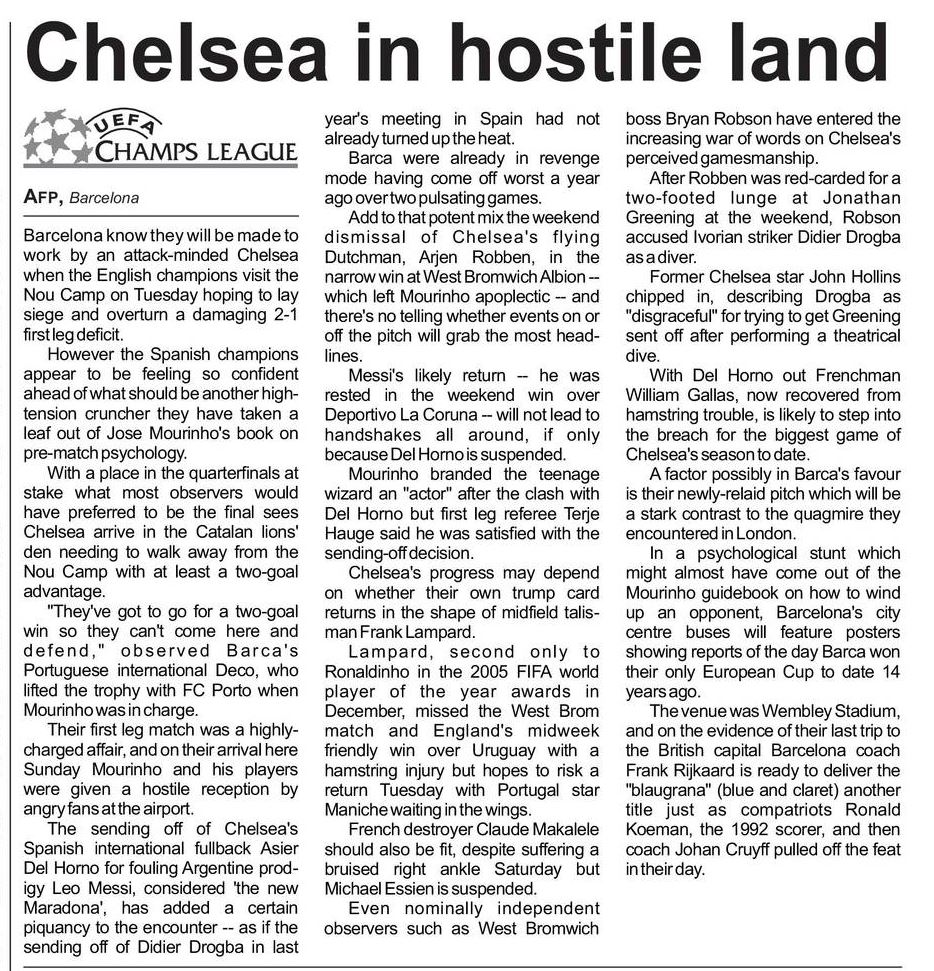 Chelsea in hostile land

UEFA CHAMPS LEAGUE

AFP, Barcelona

Barcelona know they will be made to work by an attack-minded Chelsea when the English champions visit the Nou Camp on Tuesday hoping to lay siege and overturn a damaging 2-1 first leg deficit.

However the Spanish champions appear to be feeling so confident ahead of what should be another high-tension cruncher they have taken a leaf out of Jose Mourinho's book on pre-match psychology.

With a place in the quarterfinals at stake what most observers would have preferred to be the final sees Chelsea arrive in the Catalan lions' den needing to walk away from the Nou Camp with at least a two-goal advantage.

"They've got to go for a two-goal win so they can't come here and defend," observed Barca's Portuguese international Deco, who lifted the trophy with FC Porto when Mourinho was in charge.

Their first leg match was a highly-charged affair, and on their arrival here Sunday Mourinho and his players were given a hostile reception by angry fans at the airport.

The sending off of Chelsea's Spanish international fullback Asier Del Horno for fouling Argentine prodigy Leo Messi, considered 'the new Maradona', has added a certain piquancy to the encounter -- as if the sending off of Didier Drogba in last year's meeting in Spain had not already turned up the heat.

Barca were already in revenge mode having come off worst a year ago over two pulsating games.

Add to that potent mix the weekend dismissal of Chelsea's flying Dutchman, Arjen Robben, in the narrow win at West Bromwich Albion -- which left Mourinho apoplectic -- and there's no telling whether events on or off the pitch will grab the most headlines.

Messi's likely return -- he was rested in the weekend win over Deportivo La Coruna -- will not lead to handshakes all around, if only because Del Horno is suspended.

Mourinho branded the teenage wizard an "actor" after the clash with Del Horno but first leg referee Terje Hauge said he was satisfied with the sending-off decision.

Chelsea's progress may depend on whether their own trump card returns in the shape of midfield talisman Frank Lampard.

Lampard, second only to Ronaldinho in the 2005 FIFA world player of the year awards in December, missed the West Brom match and England's midweek friendly win over Uruguay with a hamstring injury but hopes to risk a return Tuesday with Portugal star Maniche waiting in the wings.

French destroyer Claude Makalele should also be fit, despite suffering a bruised right ankle Saturday but Michael Essien is suspended.

Even nominally independent observers such as West Bromwich boss Bryan Robson have entered the increasing war of words on Chelsea's perceived gamesmanship.

After Robben was red-carded for a two-footed lunge at Jonathan Greening at the weekend, Robson accused Ivorian striker Didier Drogba as a diver.

Former Chelsea star John Hollins chipped in, describing Drogba as "disgraceful" for trying to get Greening sent off after performing a theatrical dive.

With Del Horno out Frenchman William Gallas, now recovered from hamstring trouble, is likely to step into the breach for the biggest game of Chelsea's season to date.

A factor possibly in Barca's favour is their newly-relaid pitch which will be a stark contrast to the quagmire they encountered in London.

In a psychological stunt which might almost have come out of the Mourinho guidebook on how to wind up an opponent, Barcelona's city centre buses will feature posters showing reports of the day Barca won their only European Cup to date 14 years ago.

The venue was Wembley Stadium, and on the evidence of their last trip to the British capital Barcelona coach Frank Rijkaard is ready to deliver the "blaugrana" (blue and claret) another title just as compatriots Ronald Koeman, the 1992 scorer, and then coach Johan Cruyff pulled off the feat in their day.